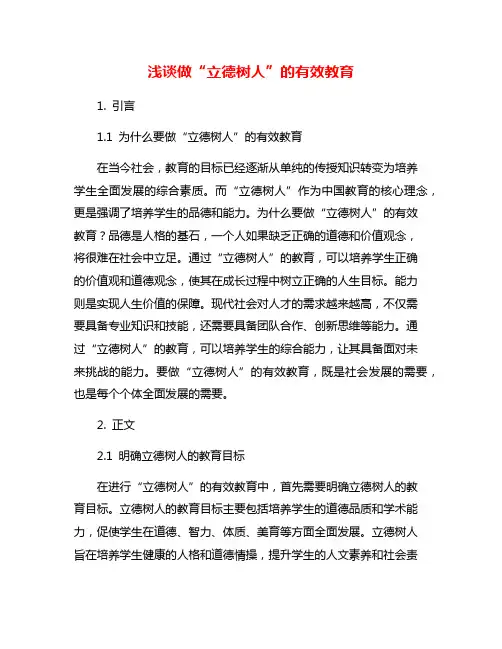 浅谈做“立德树人”的有效教育

1. 引言

1.1 为什么要做“立德树人”的有效教育

在当今社会，教育的目标已经逐渐从单纯的传授知识转变为培养学生全面发展的综合素质。而“立德树人”作为中国教育的核心理念，更是强调了培养学生的品德和能力。为什么要做“立德树人”的有效教育？品德是人格的基石，一个人如果缺乏正确的道德和价值观念，将很难在社会中立足。通过“立德树人”的教育，可以培养学生正确的价值观和道德观念，使其在成长过程中树立正确的人生目标。能力则是实现人生价值的保障。现代社会对人才的需求越来越高，不仅需要具备专业知识和技能，还需要具备团队合作、创新思维等能力。通过“立德树人”的教育，可以培养学生的综合能力，让其具备面对未来挑战的能力。要做“立德树人”的有效教育，既是社会发展的需要，也是每个个体全面发展的需要。

2. 正文

2.1 明确立德树人的教育目标

在进行“立德树人”的有效教育中，首先需要明确立德树人的教育目标。立德树人的教育目标主要包括培养学生的道德品质和学术能力，促使学生在道德、智力、体质、美育等方面全面发展。立德树人旨在培养学生健康的人格和道德情操，提升学生的人文素养和社会责